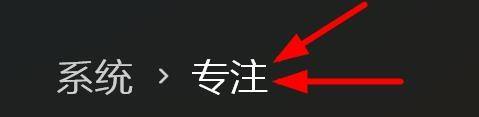 系统 › 专注